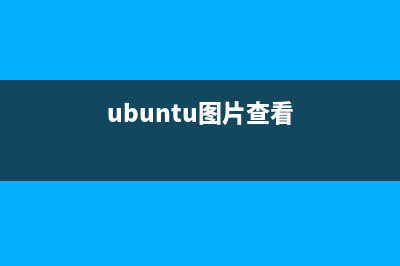 ubuntu图片查看